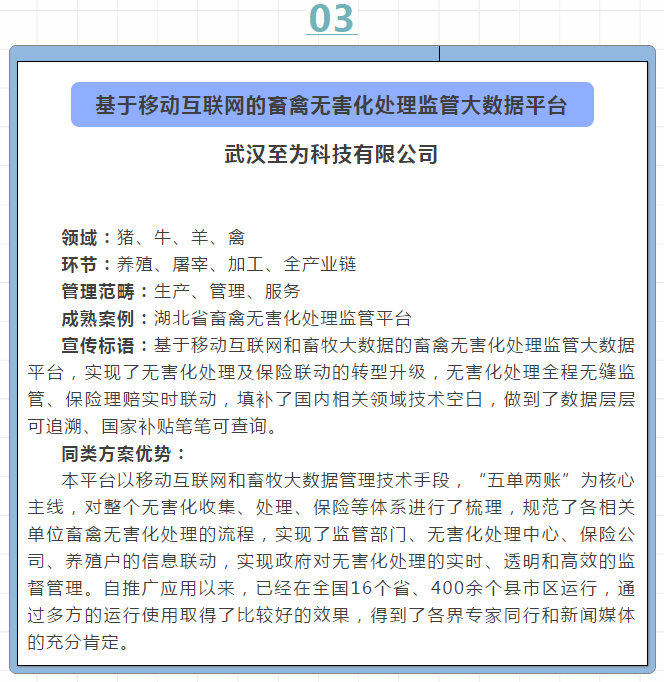 03

基于移动互联网的畜禽无害化处理监管大数据平台

武汉至为科技有限公司

领域：猪、牛、羊、禽
环节：养殖、屠宰、加工、全产业链
管理范畴：生产、管理、服务
成熟案例：湖北省畜禽无害化处理监管平台
宣传标语：基于移动互联网和畜牧大数据的畜禽无害化处理监管大数据平台，实现了无害化处理及保险联动的转型升级，无害化处理全程无缝监管、保险理赔实时联动，填补了国内相关领域技术空白，做到了数据层层可追溯、国家补贴笔笔可查询。
同类方案优势：
本平台以移动互联网和畜牧大数据管理技术手段，“五单两账”为核心主线，对整个无害化收集、处理、保险等体系进行了梳理，规范了各相关单位畜禽无害化处理的流程，实现了监管部门、无害化处理中心、保险公司、养殖户的信息联动，实现政府对无害化处理的实时、透明和高效的监督管理。自推广应用以来，已经在全国16个省、400余个县市区运行，通过多方的运行使用取得了比较好的效果，得到了各界专家同行和新闻媒体的充分肯定。